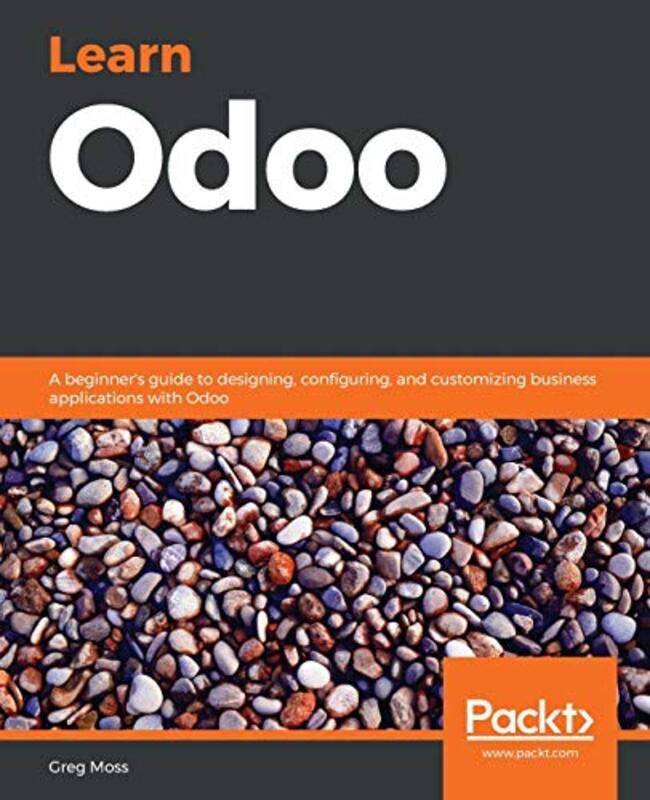 Learn
Odoo

A beginner's guide to designing, configuring, and customizing business applications with Odoo

Packt>
www.packt.com

Greg Moss